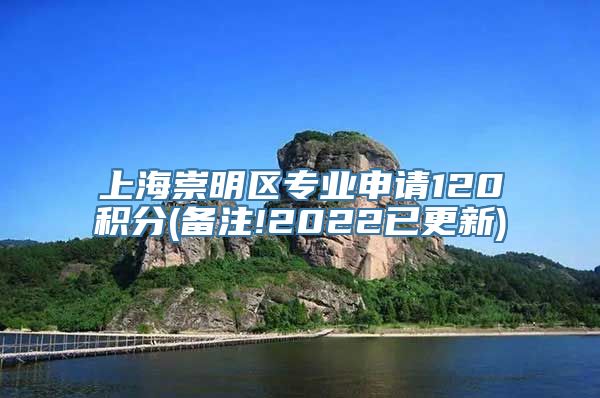 上海崇明区专业申请120积分(备注!2022已更新)